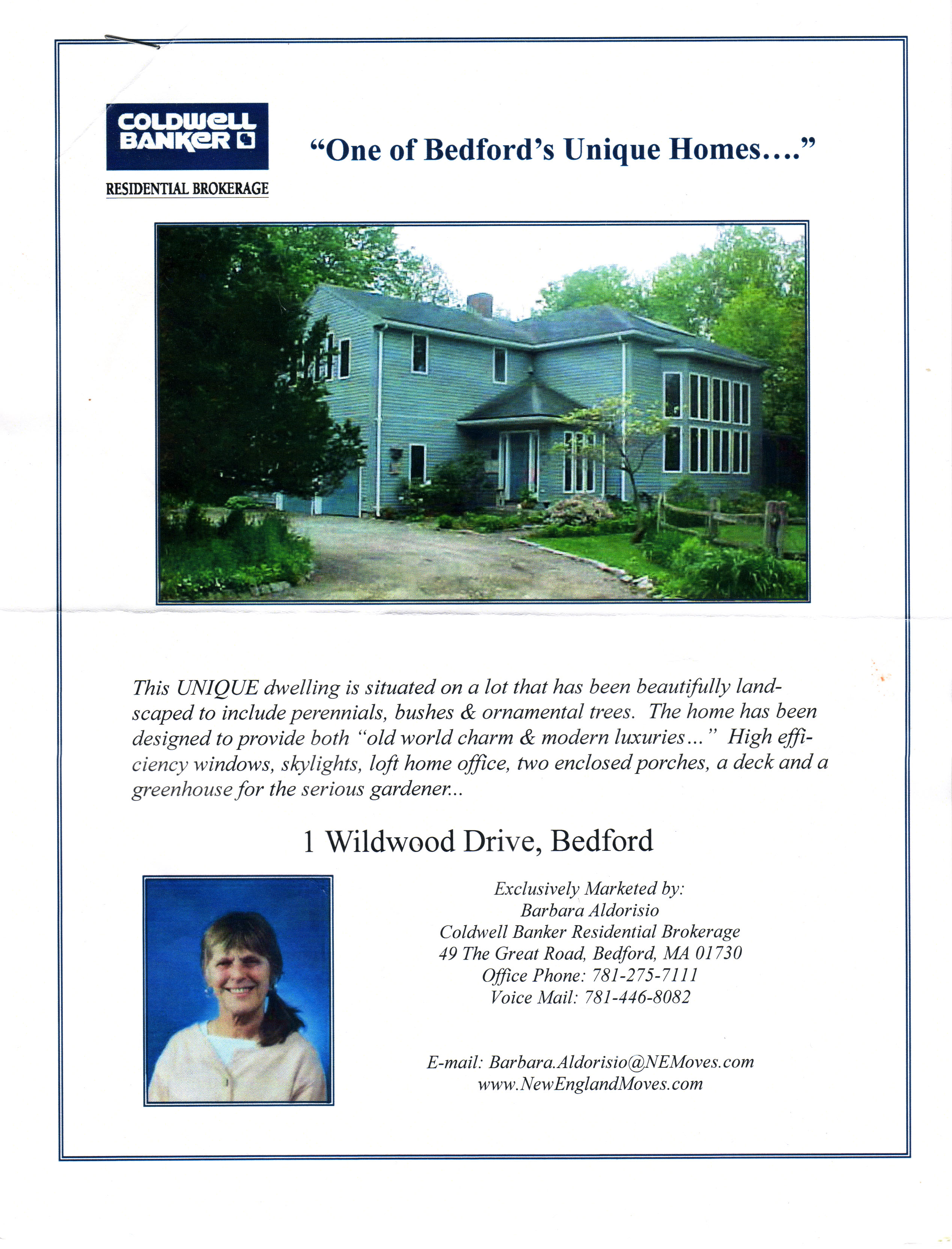 COLDWELL BANKER

RESIDENTIAL BROKERAGE

"One of Bedford's Unique Homes…."

This UNIQUE dwelling is situated on a lot that has been beautifully landscaped to include perennials, bushes & ornamental trees. The home has been designed to provide both "old world charm & modern luxuries…" High efficiency windows, skylights, loft home office, two enclosed porches, a deck and a greenhouse for the serious gardener...

1 Wildwood Drive, Bedford

Exclusively Marketed by:
Barbara Aldorisio
Coldwell Banker Residential Brokerage
49 The Great Road, Bedford, MA 01730
Office Phone: 781-275-7111
Voice Mail: 781-446-8082

E-mail: Barbara.Aldorisio@NEMoves.com
www.NewEnglandMoves.com